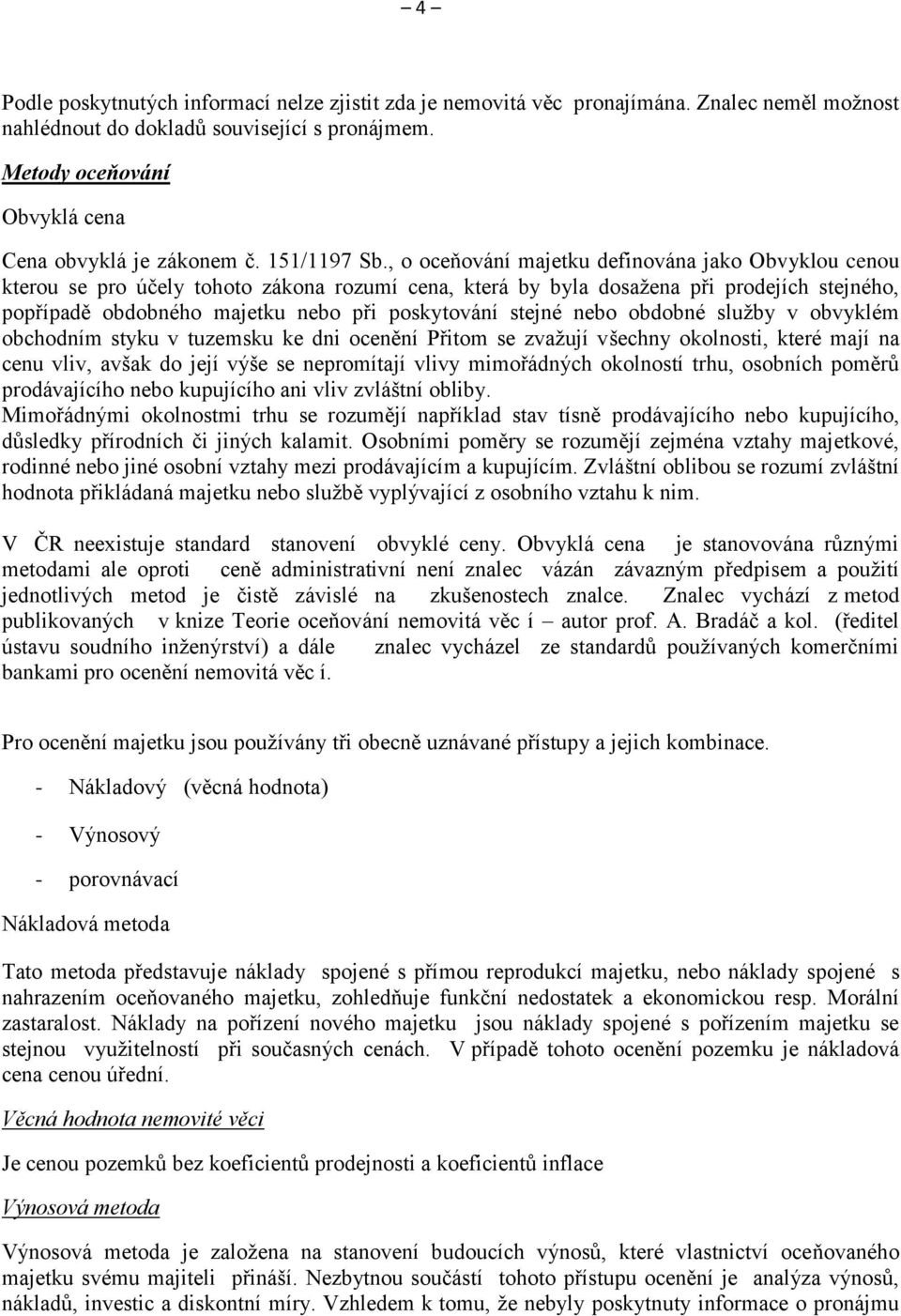 – 4 –

Podle poskytnutých informací nelze zjistit zda je nemovitá věc pronajímána. Znalec neměl možnost nahlédnout do dokladů související s pronájmem.

Metody oceňování

Obvyklá cena

Cena obvyklá je zákonem č. 151/1197 Sb., o oceňování majetku definována jako Obvyklou cenou kterou se pro účely tohoto zákona rozumí cena, která by byla dosažena při prodejích stejného, popřípadě obdobného majetku nebo při poskytování stejné nebo obdobné služby v obvyklém obchodním styku v tuzemsku ke dni ocenění Přitom se zvažují všechny okolnosti, které mají na cenu vliv, avšak do její výše se nepromítají vlivy mimořádných okolností trhu, osobních poměrů prodávajícího nebo kupujícího ani vliv zvláštní obliby.
Mimořádnými okolnostmi trhu se rozumějí například stav tísně prodávajícího nebo kupujícího, důsledky přírodních či jiných kalamit. Osobními poměry se rozumějí zejména vztahy majetkové, rodinné nebo jiné osobní vztahy mezi prodávajícím a kupujícím. Zvláštní oblibou se rozumí zvláštní hodnota přikládaná majetku nebo službě vyplývající z osobního vztahu k nim.

V ČR neexistuje standard stanovení obvyklé ceny. Obvyklá cena je stanovována různými metodami ale oproti ceně administrativní není znalec vázán závazným předpisem a použití jednotlivých metod je čistě závislé na zkušenostech znalce. Znalec vychází z metod publikovaných v knize Teorie oceňování nemovitá věc í – autor prof. A. Bradáč a kol. (ředitel ústavu soudního inženýrství) a dále znalec vycházel ze standardů používaných komerčními bankami pro ocenění nemovitá věc í.

Pro ocenění majetku jsou používány tři obecně uznávané přístupy a jejich kombinace.

- Nákladový (věcná hodnota)

- Výnosový

- porovnávací

Nákladová metoda

Tato metoda představuje náklady spojené s přímou reprodukcí majetku, nebo náklady spojené s nahrazením oceňovaného majetku, zohledňuje funkční nedostatek a ekonomickou resp. Morální zastaralost. Náklady na pořízení nového majetku jsou náklady spojené s pořízením majetku se stejnou využitelností při současných cenách. V případě tohoto ocenění pozemku je nákladová cena cenou úřední.

Věcná hodnota nemovité věci

Je cenou pozemků bez koeficientů prodejnosti a koeficientů inflace

Výnosová metoda

Výnosová metoda je založena na stanovení budoucích výnosů, které vlastnictví oceňovaného majetku svému majiteli přináší. Nezbytnou součástí tohoto přístupu ocenění je analýza výnosů, nákladů, investic a diskontní míry. Vzhledem k tomu, že nebyly poskytnuty informace o pronájmu